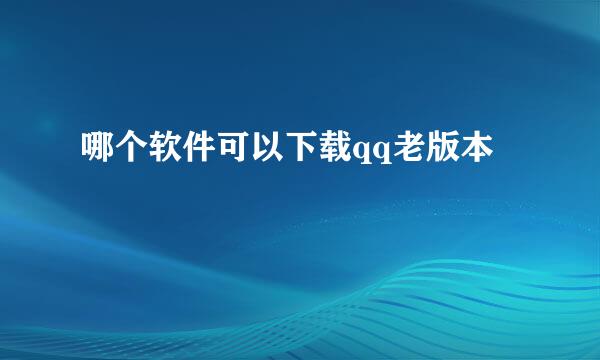 哪个软件可以下载qq老版本